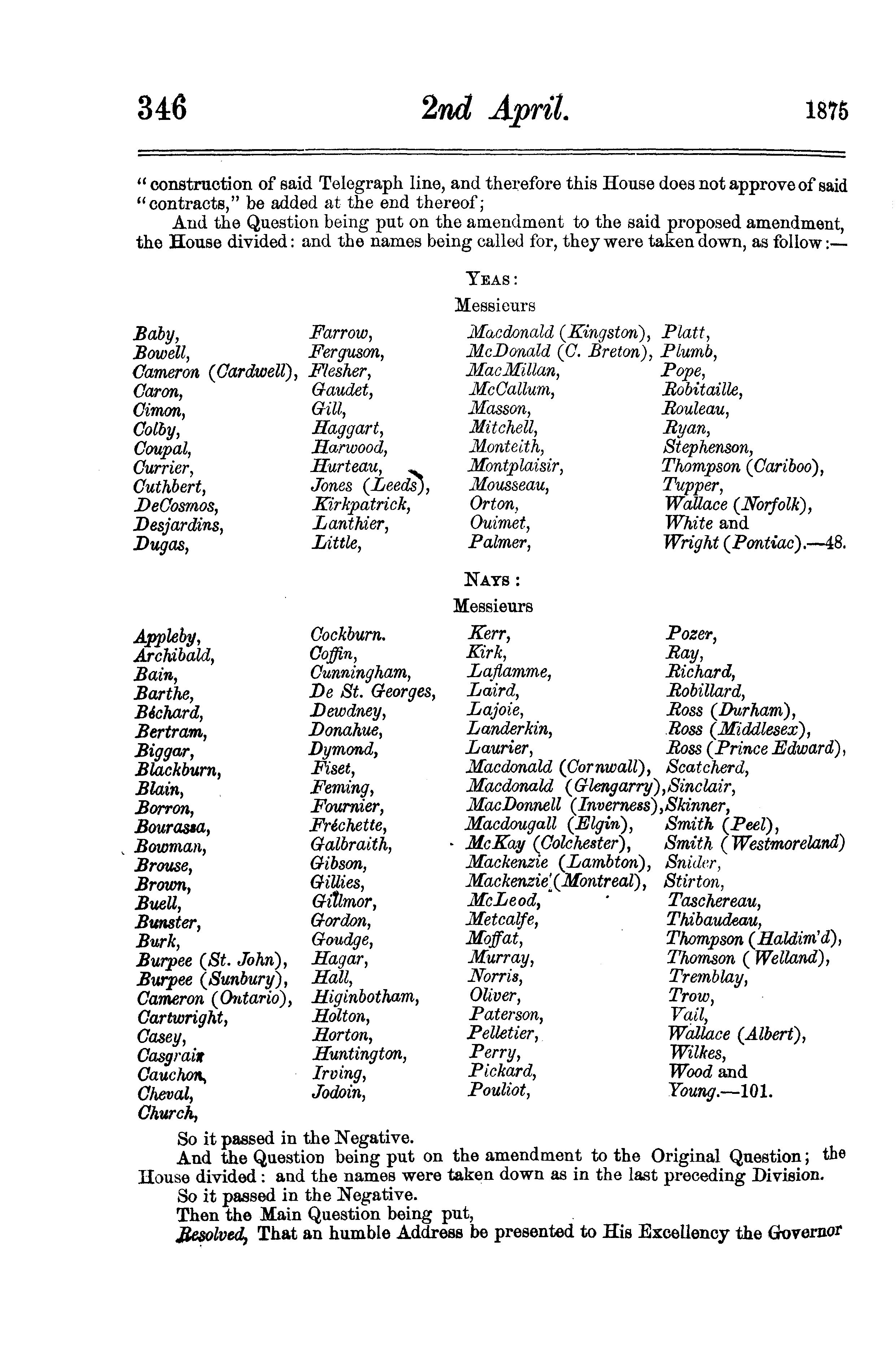 346 2nd April. 1875

"construction of said Telegraph line, and therefore this House does not approve of said "contracts," be added at the end thereof;

And the Question being put on the amendment to the said proposed amendment, the House divided: and the names being called for, they were taken down, as follow:—

YEAS:

Messieurs

Baby,
Bowell,
Cameron (Cardwell),
Caron,
Cimon,
Colby,
Coupal,
Currier,
Cuthbert,
DeCosmos,
Desjardins,
Dugas,

Farrow,
Ferguson,
Flesher,
Gaudet,
Gill,
Haggart,
Harwood,
Hurteau,
Jones (Leeds),
Kirkpatrick,
Lanthier,
Little,

Macdonald (Kingston),
McDonald (C. Breton),
MacMillan,
McCallum,
Masson,
Mitchell,
Monteith,
Montplaisir,
Mousseau,
Orton,
Ouimet,
Palmer,

Platt,
Plumb,
Pope,
Robitaille,
Rouleau,
Ryan,
Stephenson,
Thompson (Cariboo),
Tupper,
Wallace (Norfolk),
White and
Wright (Pontiac).—48.

NAYS:

Messieurs

Appleby,
Archibald,
Bain,
Barthe,
Béchard,
Bertram,
Biggar,
Blackburn,
Blain,
Borron,
Bourassa,
Bowman,
Brouse,
Brown,
Buell,
Bunster,
Burk,
Burpee (St. John),
Burpee (Sunbury),
Cameron (Ontario),
Cartwright,
Casey,
Casgrain
Cauchon,
Cheval,
Church,

Cockburn.
Coffin,
Cunningham,
De St. Georges,
Dewdney,
Donahue,
Dymond,
Fiset,
Feming,
Fournier,
Fréchette,
Galbraith,
Gibson,
Gillies,
Gillmor,
Gordon,
Goudge,
Hagar,
Hall,
Higinbotham,
Holton,
Horton,
Huntington,
Irving,
Jodoin,

Kerr,
Kirk,
Laflamme,
Laird,
Lajoie,
Landerkin,
Laurier,
Macdonald (Cornwall),
Macdonald (Glengarry),
MacDonnell (Inverness),
Macdougall (Elgin),
McKay (Colchester),
Mackenzie (Lambton),
Mackenzie (Montreal),
McLeod,
Metcalfe,
Moffat,
Murray,
Norris,
Oliver,
Paterson,
Pelletier,
Perry,
Pickard,
Pouliot,

Pozer,
Ray,
Richard,
Robillard,
Ross (Durham),
Ross (Middlesex),
Ross (Prince Edward),
Scatcherd,
Sinclair,
Skinner,
Smith (Peel),
Smith (Westmoreland)
Snider,
Stirton,
Taschereau,
Thibaudeau,
Thompson (Haldim'd),
Thomson (Welland),
Tremblay,
Trow,
Vail,
Wallace (Albert),
Wilkes,
Wood and
Young.—101.

So it passed in the Negative.

And the Question being put on the amendment to the Original Question; the House divided: and the names were taken down as in the last preceding Division.

So it passed in the Negative.

Then the Main Question being put,

Resolved, That an humble Address be presented to His Excellency the Governor